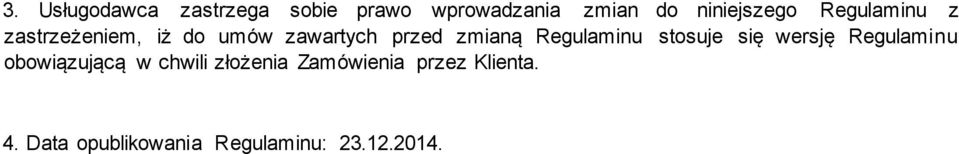 3. Usługodawca zastrzega sobie prawo wprowadzania zmian do niniejszego Regulaminu z zastrzeżeniem, iż do umów zawartych przed zmianą Regulaminu stosuje się wersję Regulaminu obowiązującą w chwili złożenia Zamówienia przez Klienta.

4. Data opublikowania Regulaminu: 23.12.2014.